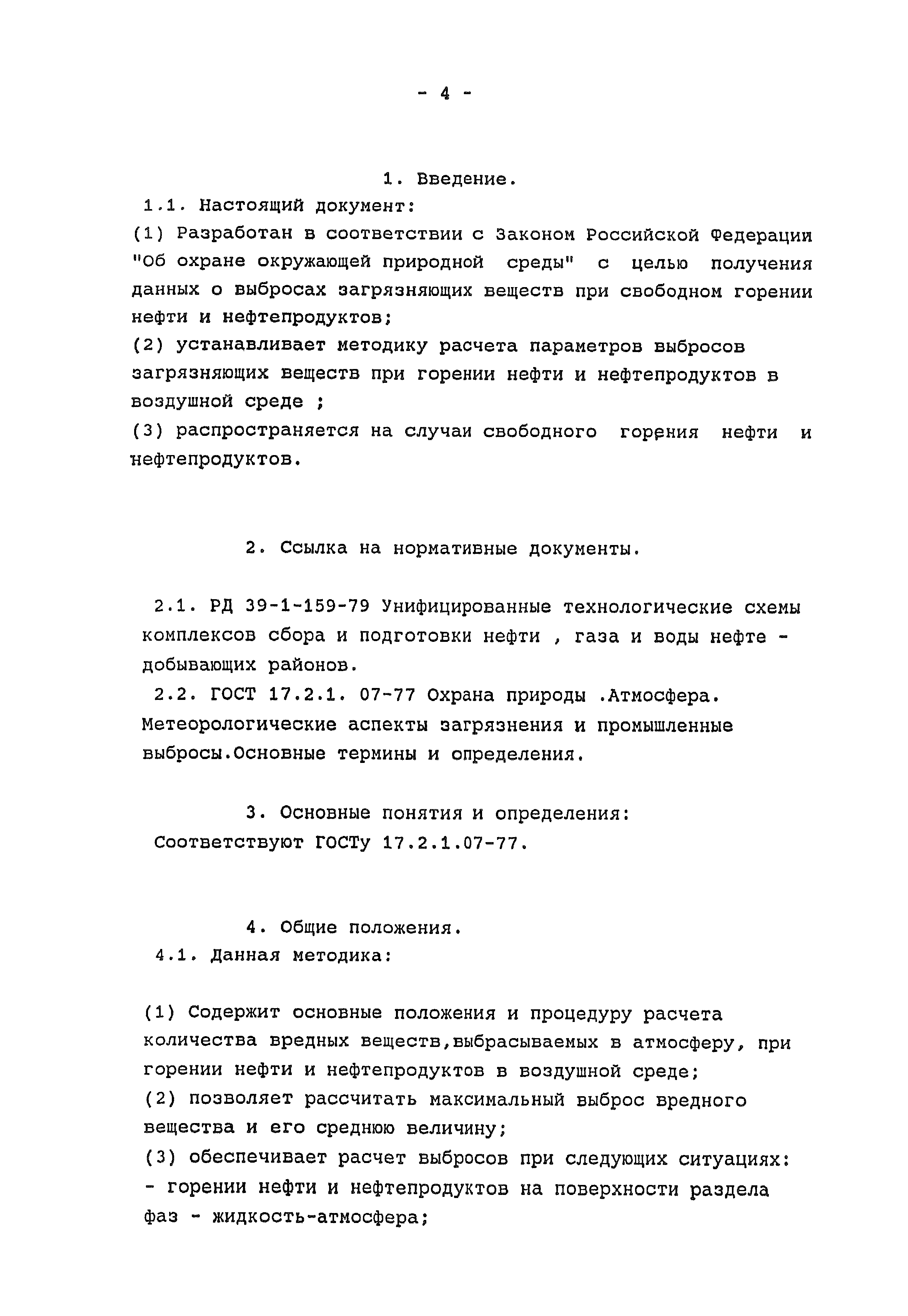 - 4 -

1. Введение.

1.1. Настоящий документ:

(1) Разработан в соответствии с Законом Российской Федерации "Об охране окружающей природной среды" с целью получения данных о выбросах загрязняющих веществ при свободном горении нефти и нефтепродуктов;

(2) устанавливает методику расчета параметров выбросов загрязняющих веществ при горении нефти и нефтепродуктов в воздушной среде ;

(3) распространяется на случаи свободного горения нефти и нефтепродуктов.

2. Ссылка на нормативные документы.

2.1. РД 39-1-159-79 Унифицированные технологические схемы комплексов сбора и подготовки нефти , газа и воды нефте - добывающих районов.

2.2. ГОСТ 17.2.1. 07-77 Охрана природы .Атмосфера. Метеорологические аспекты загрязнения и промышленные выбросы.Основные термины и определения.

3. Основные понятия и определения:

Соответствуют ГОСТу 17.2.1.07-77.

4. Общие положения.

4.1. Данная методика:

(1) Содержит основные положения и процедуру расчета количества вредных веществ,выбрасываемых в атмосферу, при горении нефти и нефтепродуктов в воздушной среде;

(2) позволяет рассчитать максимальный выброс вредного вещества и его среднюю величину;

(3) обеспечивает расчет выбросов при следующих ситуациях:

- горении нефти и нефтепродуктов на поверхности раздела фаз - жидкость-атмосфера;